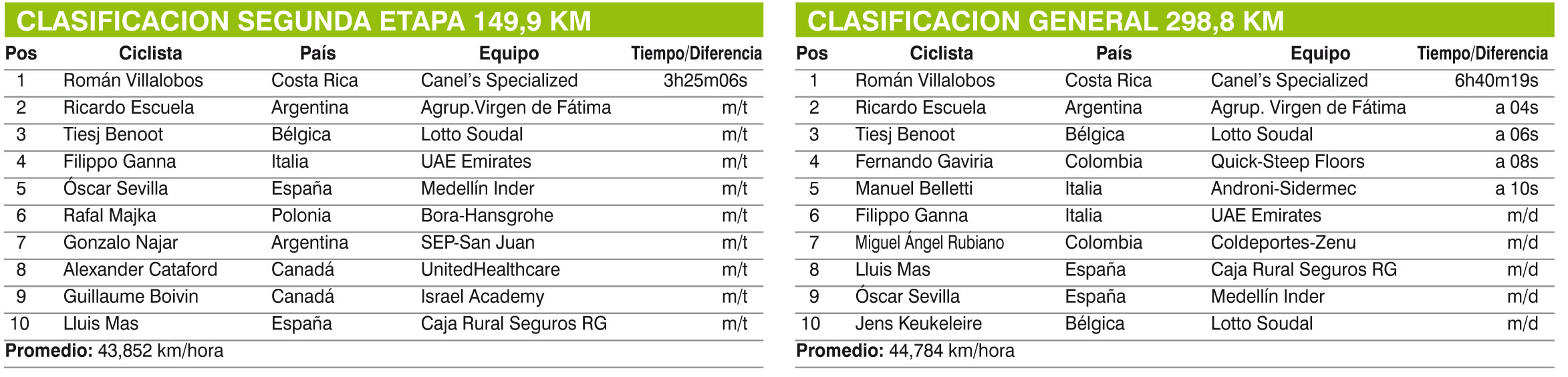 CLASIFICACION SEGUNDA ETAPA 149,9 KM

| Pos | Ciclista | País | Equipo | Tiempo/Diferencia |
|---|---|---|---|---|
| 1 | Román Villalobos | Costa Rica | Canel's Specialized | 3h25m06s |
| 2 | Ricardo Escuela | Argentina | Agrup.Virgen de Fátima | m/t |
| 3 | Tiesj Benoot | Bélgica | Lotto Soudal | m/t |
| 4 | Filippo Ganna | Italia | UAE Emirates | m/t |
| 5 | Óscar Sevilla | España | Medellín Inder | m/t |
| 6 | Rafal Majka | Polonia | Bora-Hansgrohe | m/t |
| 7 | Gonzalo Najar | Argentina | SEP-San Juan | m/t |
| 8 | Alexander Cataford | Canadá | UnitedHealthcare | m/t |
| 9 | Guillaume Boivin | Canadá | Israel Academy | m/t |
| 10 | Lluis Mas | España | Caja Rural Seguros RG | m/t |

Promedio: 43,852 km/hora

CLASIFICACION GENERAL 298,8 KM

| Pos | Ciclista | País | Equipo | Tiempo/Diferencia |
|---|---|---|---|---|
| 1 | Román Villalobos | Costa Rica | Canel's Specialized | 6h40m19s |
| 2 | Ricardo Escuela | Argentina | Agrup. Virgen de Fátima | a 04s |
| 3 | Tiesj Benoot | Bélgica | Lotto Soudal | a 06s |
| 4 | Fernando Gaviria | Colombia | Quick-Steep Floors | a 08s |
| 5 | Manuel Belletti | Italia | Androni-Sidermec | a 10s |
| 6 | Filippo Ganna | Italia | UAE Emirates | m/d |
| 7 | Miguel Ángel Rubiano | Colombia | Coldeportes-Zenu | m/d |
| 8 | Lluis Mas | España | Caja Rural Seguros RG | m/d |
| 9 | Óscar Sevilla | España | Medellín Inder | m/d |
| 10 | Jens Keukeleire | Bélgica | Lotto Soudal | m/d |

Promedio: 44,784 km/hora